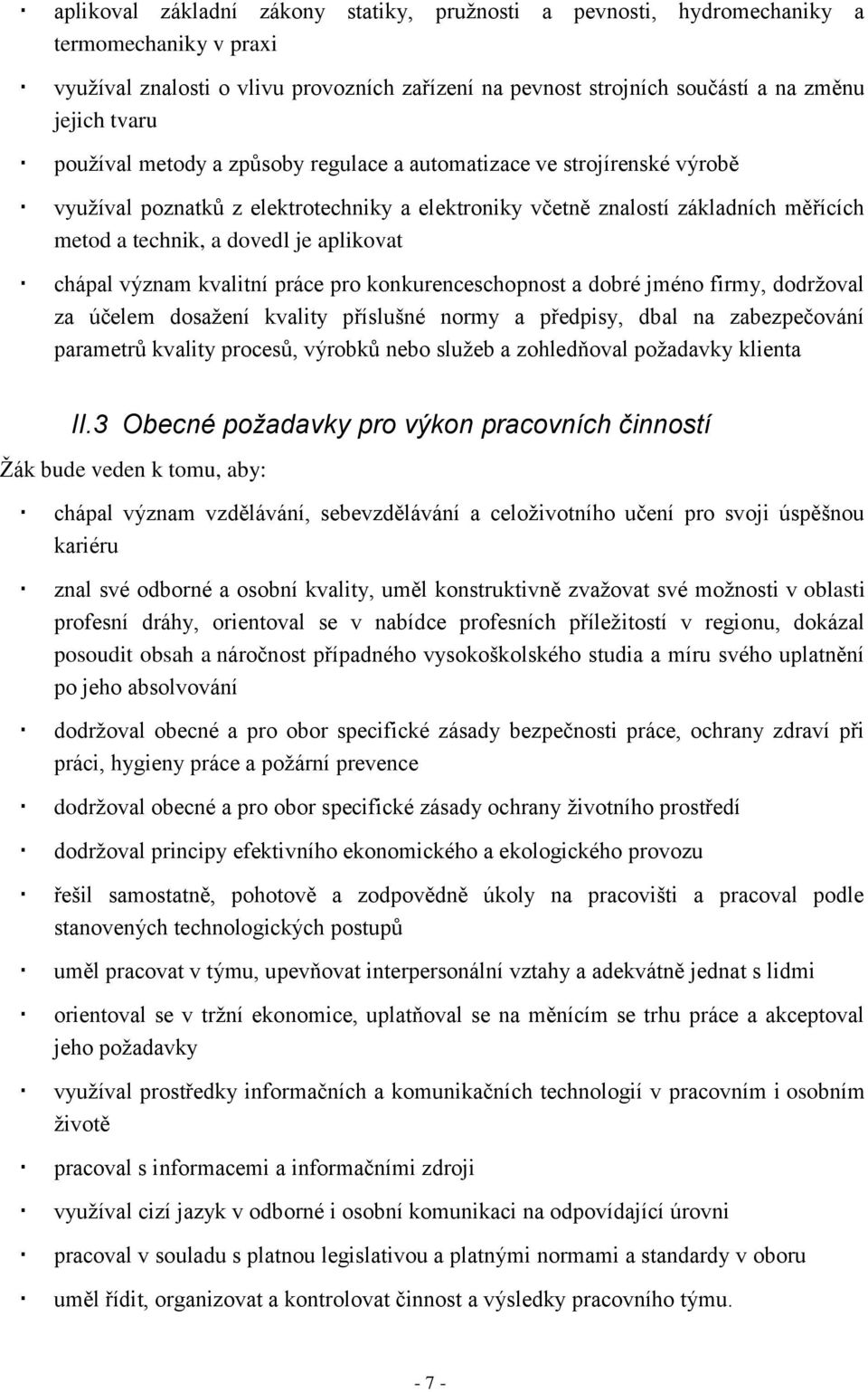 · aplikoval základní zákony statiky, pružnosti a pevnosti, hydromechaniky a termomechaniky v praxi

· využíval znalosti o vlivu provozních zařízení na pevnost strojních součástí a na změnu jejich tvaru

· používal metody a způsoby regulace a automatizace ve strojírenské výrobě

· využíval poznatků z elektrotechniky a elektroniky včetně znalostí základních měřících metod a technik, a dovedl je aplikovat

· chápal význam kvalitní práce pro konkurenceschopnost a dobré jméno firmy, dodržoval za účelem dosažení kvality příslušné normy a předpisy, dbal na zabezpečování parametrů kvality procesů, výrobků nebo služeb a zohledňoval požadavky klienta

II.3 Obecné požadavky pro výkon pracovních činností

Žák bude veden k tomu, aby:

· chápal význam vzdělávání, sebevzdělávání a celoživotního učení pro svoji úspěšnou kariéru

· znal své odborné a osobní kvality, uměl konstruktivně zvažovat své možnosti v oblasti profesní dráhy, orientoval se v nabídce profesních příležitostí v regionu, dokázal posoudit obsah a náročnost případného vysokoškolského studia a míru svého uplatnění po jeho absolvování

· dodržoval obecné a pro obor specifické zásady bezpečnosti práce, ochrany zdraví při práci, hygieny práce a požární prevence

· dodržoval obecné a pro obor specifické zásady ochrany životního prostředí

· dodržoval principy efektivního ekonomického a ekologického provozu

· řešil samostatně, pohotově a zodpovědně úkoly na pracovišti a pracoval podle stanovených technologických postupů

· uměl pracovat v týmu, upevňovat interpersonální vztahy a adekvátně jednat s lidmi

· orientoval se v tržní ekonomice, uplatňoval se na měnícím se trhu práce a akceptoval jeho požadavky

· využíval prostředky informačních a komunikačních technologií v pracovním i osobním životě

· pracoval s informacemi a informačními zdroji

· využíval cizí jazyk v odborné i osobní komunikaci na odpovídající úrovni

· pracoval v souladu s platnou legislativou a platnými normami a standardy v oboru

· uměl řídit, organizovat a kontrolovat činnost a výsledky pracovního týmu.

- 7 -